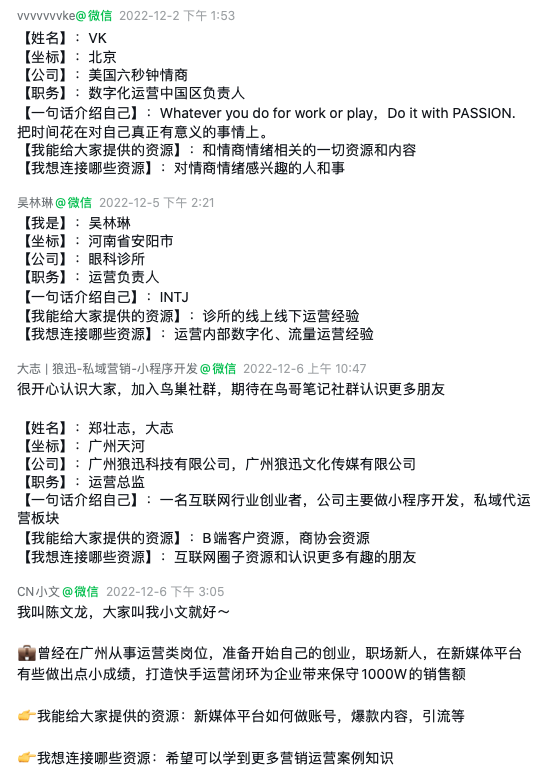 vvvvvvvke@微信 2022-12-2 下午 1:53
【姓名】：VK
【坐标】：北京
【公司】：美国六秒钟情商
【职务】：数字化运营中国区负责人
【一句话介绍自己】：Whatever you do for work or play，Do it with PASSION. 把时间花在对自己真正有意义的事情上。
【我能给大家提供的资源】：和情商情绪相关的一切资源和内容
【我想连接哪些资源】：对情商情绪感兴趣的人和事

吴林琳@微信 2022-12-5 下午 2:21
【我是】：吴林琳
【坐标】：河南省安阳市
【公司】：眼科诊所
【职务】：运营负责人
【一句话介绍自己】：INTJ
【我能给大家提供的资源】：诊所的线上线下运营经验
【我想连接哪些资源】：运营内部数字化、流量运营经验

大志 | 狼迅-私域营销-小程序开发@微信 2022-12-6 上午 10:47
很开心认识大家，加入鸟巢社群，期待在鸟哥笔记社群认识更多朋友

【姓名】：郑壮志，大志
【坐标】：广州天河
【公司】：广州狼迅科技有限公司，广州狼迅文化传媒有限公司
【职务】：运营总监
【一句话介绍自己】：一名互联网行业创业者，公司主要做小程序开发，私域代运营板块
【我能给大家提供的资源】：B端客户资源，商协会资源
【我想连接哪些资源】：互联网圈子资源和认识更多有趣的朋友

CN小文@微信 2022-12-6 下午 3:05
我叫陈文龙，大家叫我小文就好～

💼曾经在广州从事运营类岗位，准备开始自己的创业，职场新人，在新媒体平台有些做出点小成绩，打造快手运营闭环为企业带来保守1000W的销售额

👉我能给大家提供的资源：新媒体平台如何做账号，爆款内容，引流等

👉我想连接哪些资源：希望可以学到更多营销运营案例知识